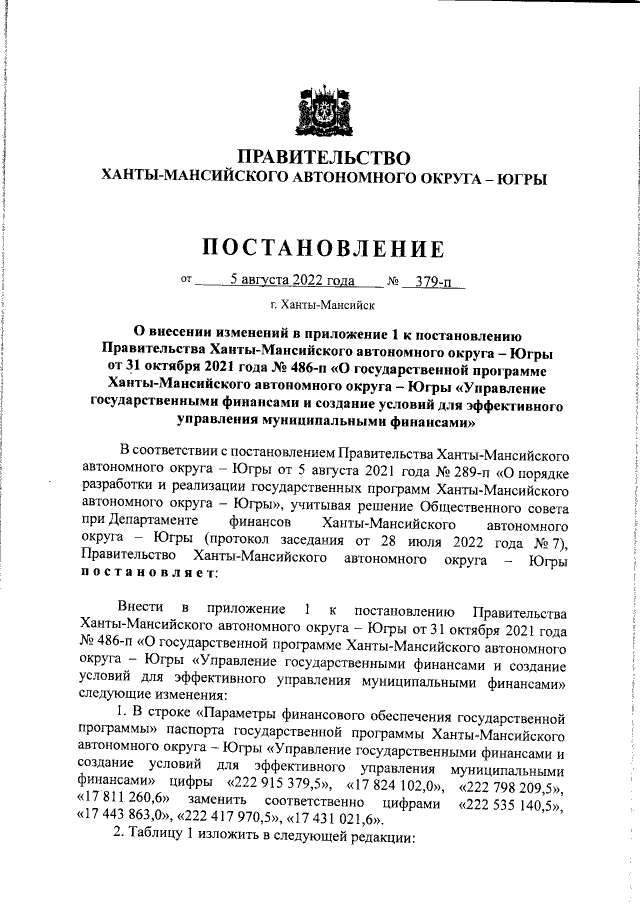 ПРАВИТЕЛЬСТВО
ХАНТЫ-МАНСИЙСКОГО АВТОНОМНОГО ОКРУГА – ЮГРЫ

ПОСТАНОВЛЕНИЕ

от 5 августа 2022 года № 379-п

г. Ханты-Мансийск

О внесении изменений в приложение 1 к постановлению Правительства Ханты-Мансийского автономного округа – Югры от 31 октября 2021 года № 486-п «О государственной программе Ханты-Мансийского автономного округа – Югры «Управление государственными финансами и создание условий для эффективного управления муниципальными финансами»

В соответствии с постановлением Правительства Ханты-Мансийского автономного округа – Югры от 5 августа 2021 года № 289-п «О порядке разработки и реализации государственных программ Ханты-Мансийского автономного округа – Югры», учитывая решение Общественного совета при Департаменте финансов Ханты-Мансийского автономного округа – Югры (протокол заседания от 28 июля 2022 года № 7), Правительство Ханты-Мансийского автономного округа – Югры постановляет:

Внести в приложение 1 к постановлению Правительства Ханты-Мансийского автономного округа – Югры от 31 октября 2021 года № 486-п «О государственной программе Ханты-Мансийского автономного округа – Югры «Управление государственными финансами и создание условий для эффективного управления муниципальными финансами» следующие изменения:

1. В строке «Параметры финансового обеспечения государственной программы» паспорта государственной программы Ханты-Мансийского автономного округа – Югры «Управление государственными финансами и создание условий для эффективного управления муниципальными финансами» цифры «222 915 379,5», «17 824 102,0», «222 798 209,5», «17 811 260,6» заменить соответственно цифрами «222 535 140,5», «17 443 863,0», «222 417 970,5», «17 431 021,6».

2. Таблицу 1 изложить в следующей редакции: